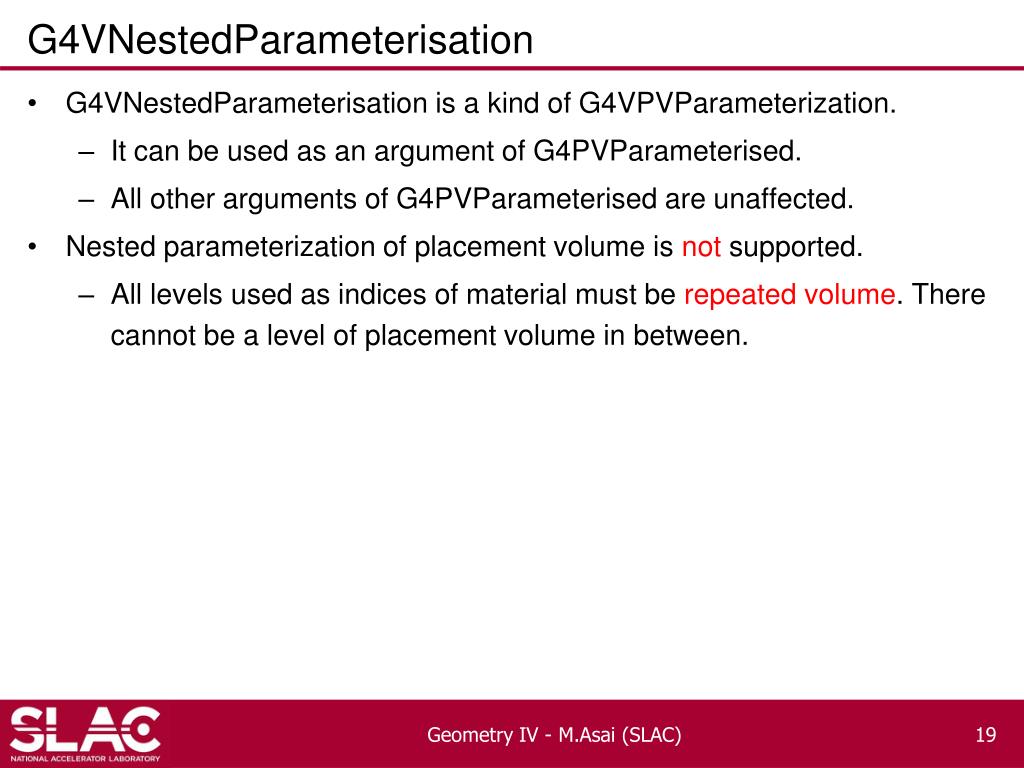 G4VNestedParameterisation

• G4VNestedParameterisation is a kind of G4VPVParameterization.
  – It can be used as an argument of G4PVParameterised.
  – All other arguments of G4PVParameterised are unaffected.
• Nested parameterization of placement volume is not supported.
  – All levels used as indices of material must be repeated volume. There cannot be a level of placement volume in between.

SLAC
NATIONAL ACCELERATOR LABORATORY

Geometry IV - M.Asai (SLAC)

19